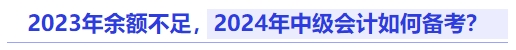 2023年余额不足，2024年中级会计如何备考?